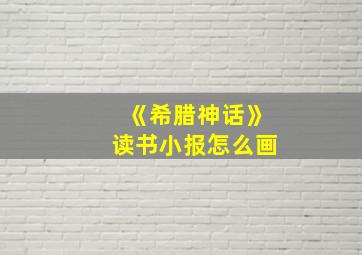 《希腊神话》
读书小报怎么画